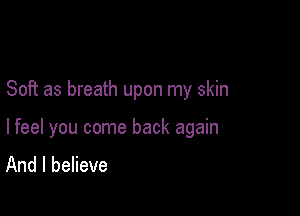 Soft as breath upon my skin

I feel you come back again

And I believe